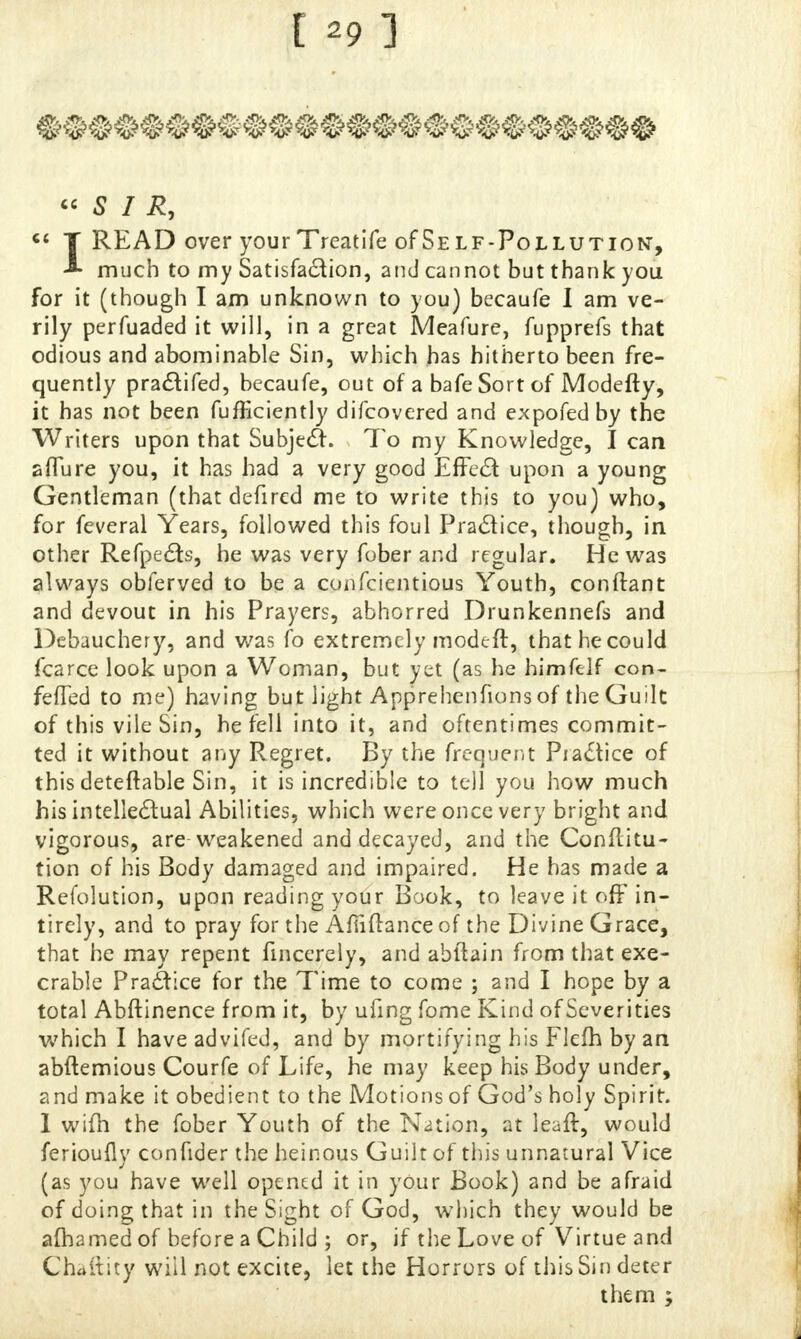 [ 29 ]

" S I R,

" I READ over your Treatife of Self-Pollution, much to my Satisfaction, and cannot but thank you for it (though I am unknown to you) becaufe I am verily perfuaded it will, in a great Meafure, fupprefs that odious and abominable Sin, which has hitherto been frequently practifed, becaufe, out of a bafe Sort of Modefty, it has not been fufficiently difcovered and expofed by the Writers upon that Subject. To my Knowledge, I can affure you, it has had a very good Effect upon a young Gentleman (that defired me to write this to you) who, for feveral Years, followed this foul Practice, though, in other Refpects, he was very fober and regular. He was always obferved to be a confcientious Youth, conftant and devout in his Prayers, abhorred Drunkennefs and Debauchery, and was fo extremely modeft, that he could fcarce look upon a Woman, but yet (as he himfelf confeffed to me) having but light Apprehenfions of the Guilt of this vile Sin, he fell into it, and oftentimes committed it without any Regret. By the frequent Practice of this deteftable Sin, it is incredible to tell you how much his intellectual Abilities, which were once very bright and vigorous, are weakened and decayed, and the Conftitution of his Body damaged and impaired. He has made a Refolution, upon reading your Book, to leave it off intirely, and to pray for the Affiftance of the Divine Grace, that he may repent fincerely, and abftain from that execrable Practice for the Time to come ; and I hope by a total Abftinence from it, by ufing fome Kind of Severities which I have advifed, and by mortifying his Flefh by an abftemious Courfe of Life, he may keep his Body under, and make it obedient to the Motions of God's holy Spirit. I wifh the fober Youth of the Nation, at leaft, would ferioufly confider the heinous Guilt of this unnatural Vice (as you have well opened it in your Book) and be afraid of doing that in the Sight of God, which they would be afhamed of before a Child ; or, if the Love of Virtue and Chaftity will not excite, let the Horrors of this Sin deter them ;